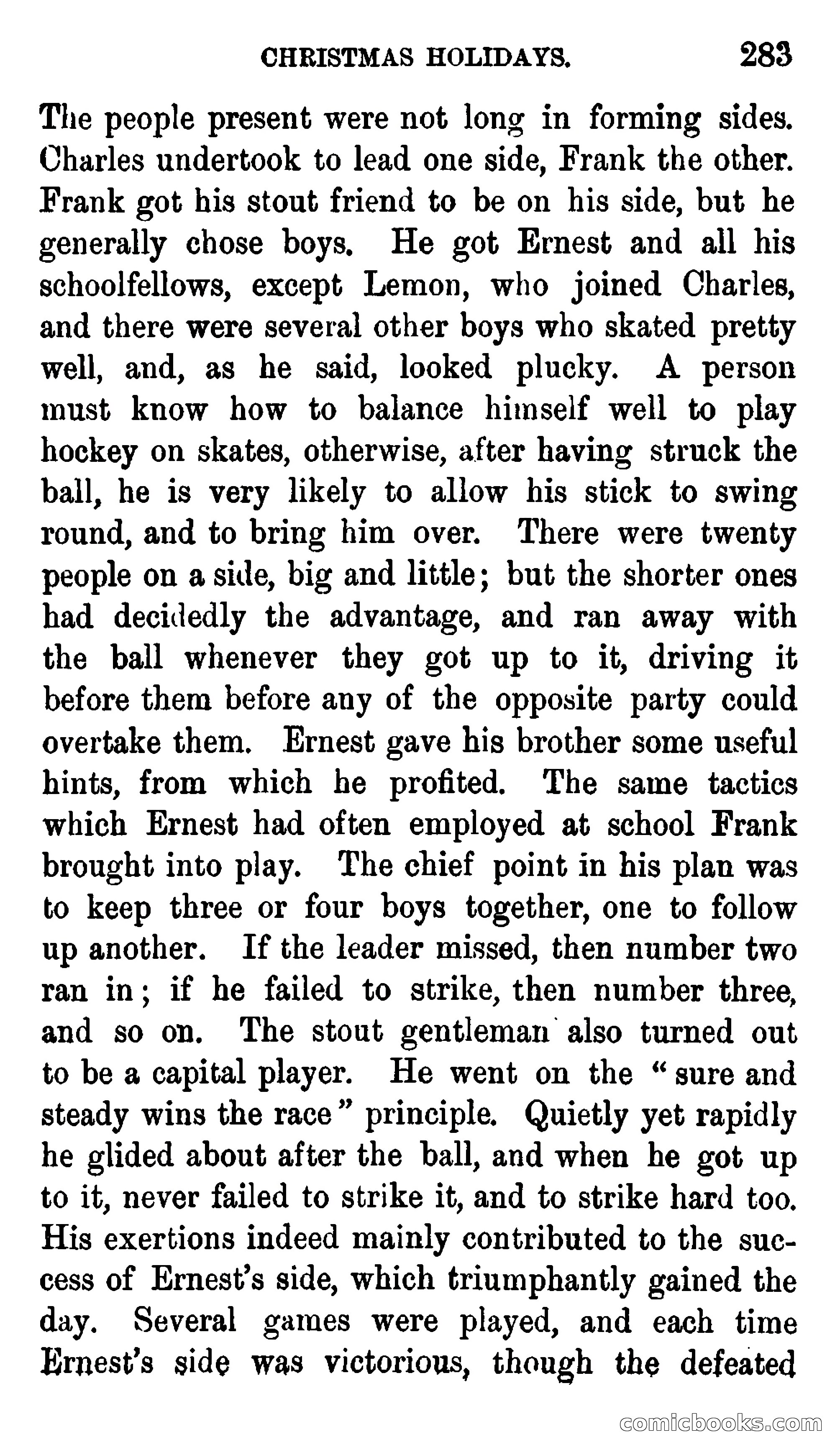 CHRISTMAS HOLIDAYS. 283

The people present were not long in forming sides. Charles undertook to lead one side, Frank the other. Frank got his stout friend to be on his side, but he generally chose boys. He got Ernest and all his schoolfellows, except Lemon, who joined Charles, and there were several other boys who skated pretty well, and, as he said, looked plucky. A person must know how to balance himself well to play hockey on skates, otherwise, after having struck the ball, he is very likely to allow his stick to swing round, and to bring him over. There were twenty people on a side, big and little; but the shorter ones had decidedly the advantage, and ran away with the ball whenever they got up to it, driving it before them before any of the opposite party could overtake them. Ernest gave his brother some useful hints, from which he profited. The same tactics which Ernest had often employed at school Frank brought into play. The chief point in his plan was to keep three or four boys together, one to follow up another. If the leader missed, then number two ran in; if he failed to strike, then number three, and so on. The stout gentleman also turned out to be a capital player. He went on the "sure and steady wins the race" principle. Quietly yet rapidly he glided about after the ball, and when he got up to it, never failed to strike it, and to strike hard too. His exertions indeed mainly contributed to the success of Ernest's side, which triumphantly gained the day. Several games were played, and each time Ernest's side was victorious, though the defeated

comicbooks.com